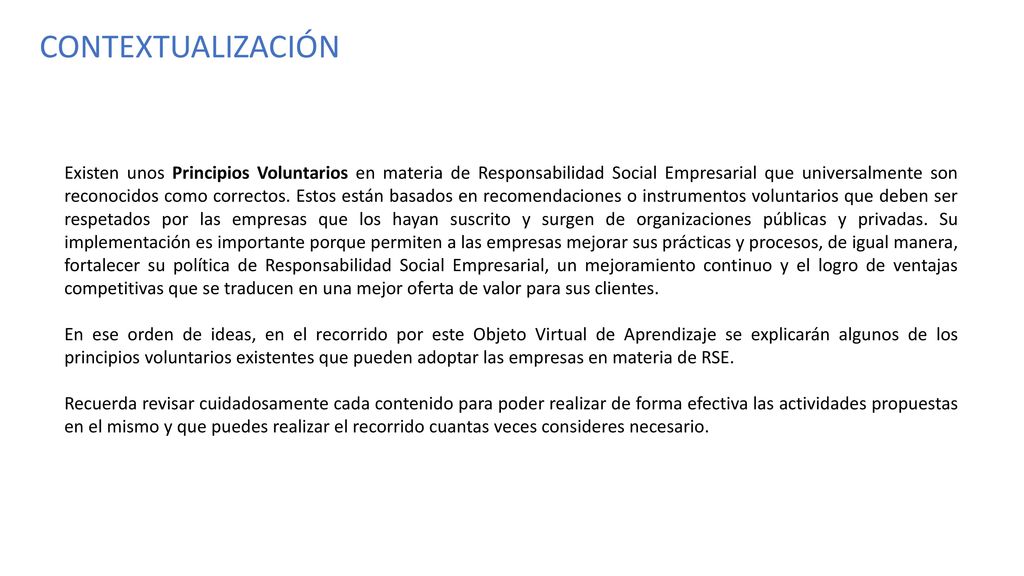 CONTEXTUALIZACIÓN

Existen unos Principios Voluntarios en materia de Responsabilidad Social Empresarial que universalmente son reconocidos como correctos. Estos están basados en recomendaciones o instrumentos voluntarios que deben ser respetados por las empresas que los hayan suscrito y surgen de organizaciones públicas y privadas. Su implementación es importante porque permiten a las empresas mejorar sus prácticas y procesos, de igual manera, fortalecer su política de Responsabilidad Social Empresarial, un mejoramiento continuo y el logro de ventajas competitivas que se traducen en una mejor oferta de valor para sus clientes.

En ese orden de ideas, en el recorrido por este Objeto Virtual de Aprendizaje se explicarán algunos de los principios voluntarios existentes que pueden adoptar las empresas en materia de RSE.

Recuerda revisar cuidadosamente cada contenido para poder realizar de forma efectiva las actividades propuestas en el mismo y que puedes realizar el recorrido cuantas veces consideres necesario.